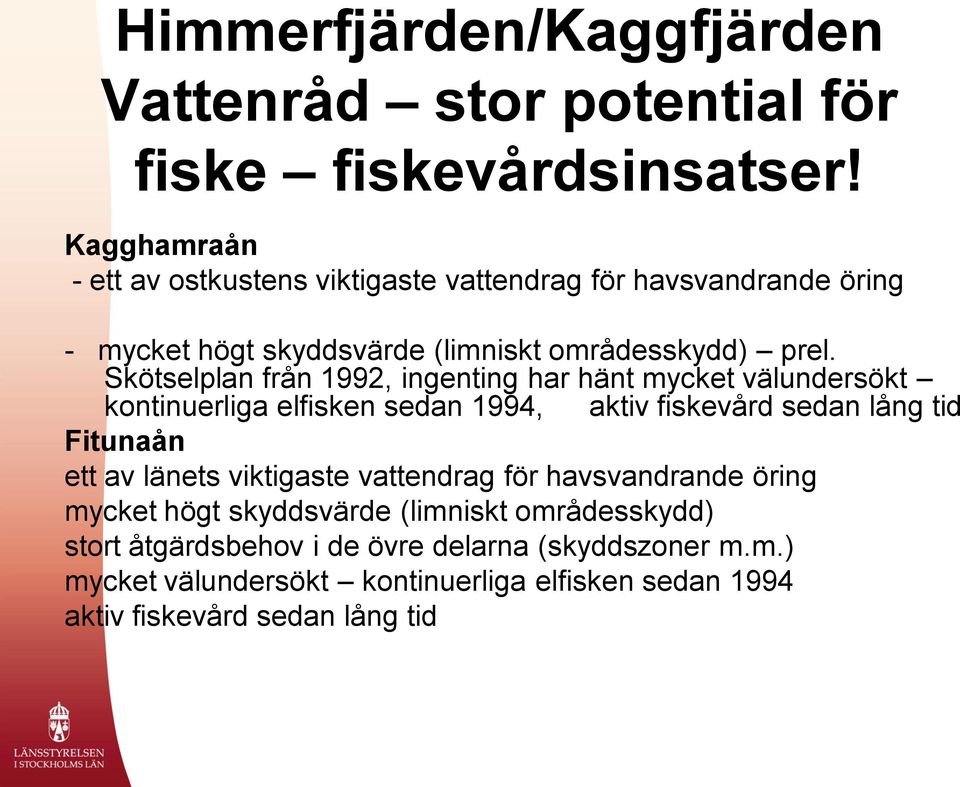 Himmerfjärden/Kaggfjärden Vattenråd – stor potential för fiske – fiskevårdsinsatser!

Kagghamraån
- ett av ostkustens viktigaste vattendrag för havsvandrande öring

- mycket högt skyddsvärde (limniskt områdesskydd) – prel. Skötselplan från 1992, ingenting har hänt mycket välundersökt – kontinuerliga elfisken sedan 1994, aktiv fiskevård sedan lång tid

Fitunaån
ett av länets viktigaste vattendrag för havsvandrande öring
mycket högt skyddsvärde (limniskt områdesskydd)
stort åtgärdsbehov i de övre delarna (skyddszoner m.m.)
mycket välundersökt – kontinuerliga elfisken sedan 1994
aktiv fiskevård sedan lång tid

LÄNSSTYRELSEN
I STOCKHOLMS LÄN